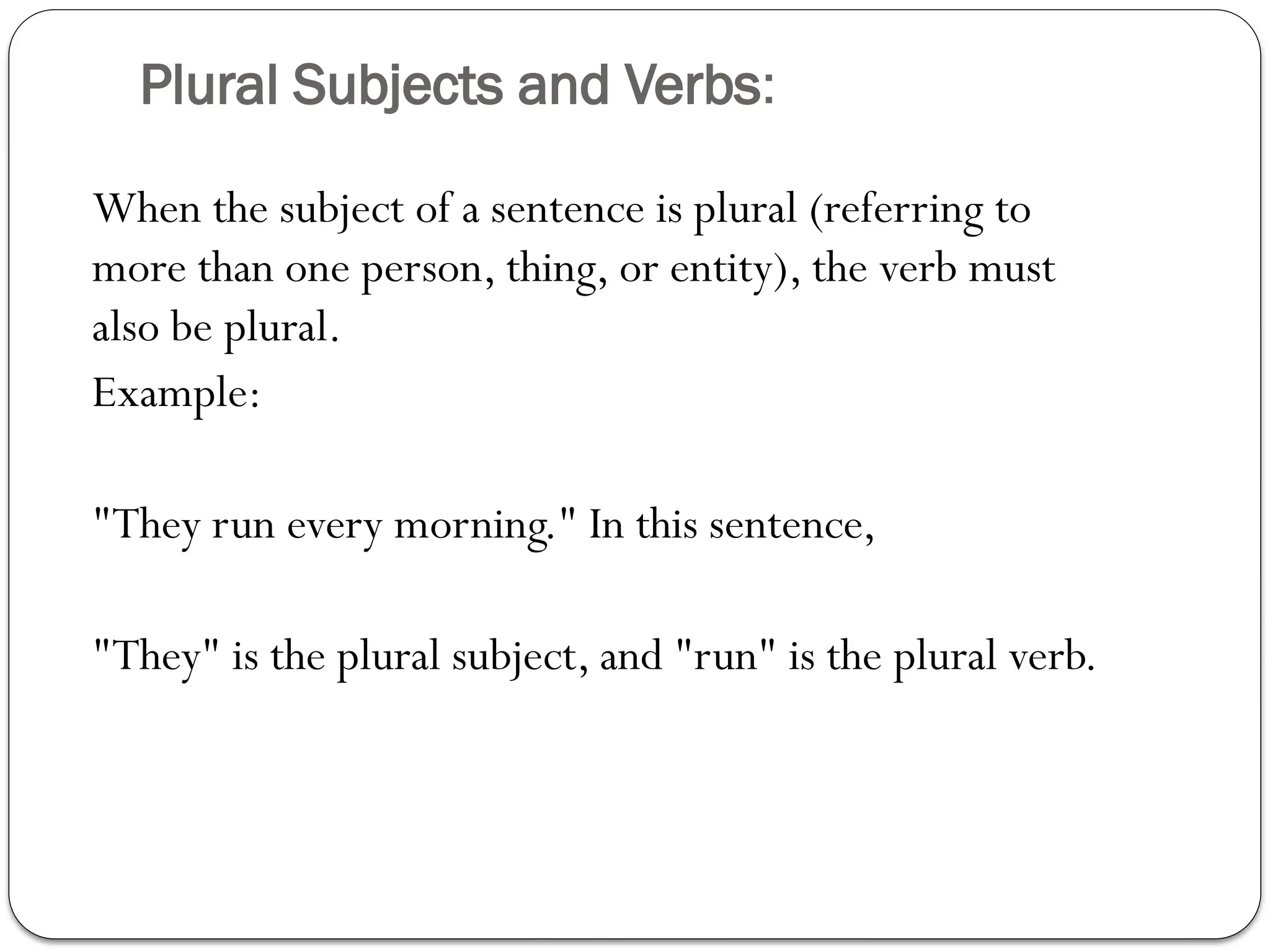 Plural Subjects and Verbs:

When the subject of a sentence is plural (referring to more than one person, thing, or entity), the verb must also be plural.
Example:

"They run every morning." In this sentence,

"They" is the plural subject, and "run" is the plural verb.